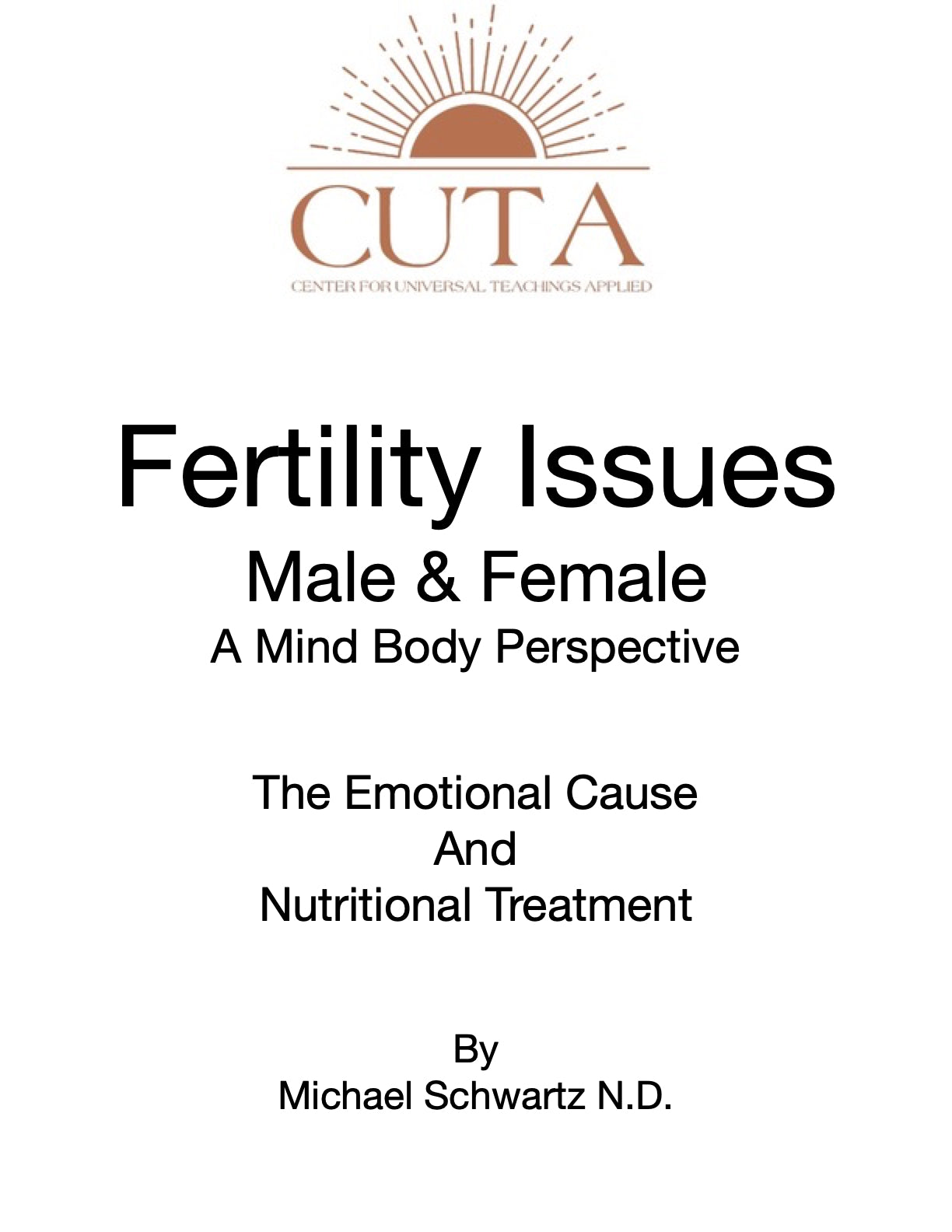 CUTA
CENTER FOR UNIVERSAL TEACHINGS APPLIED

Fertility Issues
Male & Female
A Mind Body Perspective

The Emotional Cause
And
Nutritional Treatment

By
Michael Schwartz N.D.